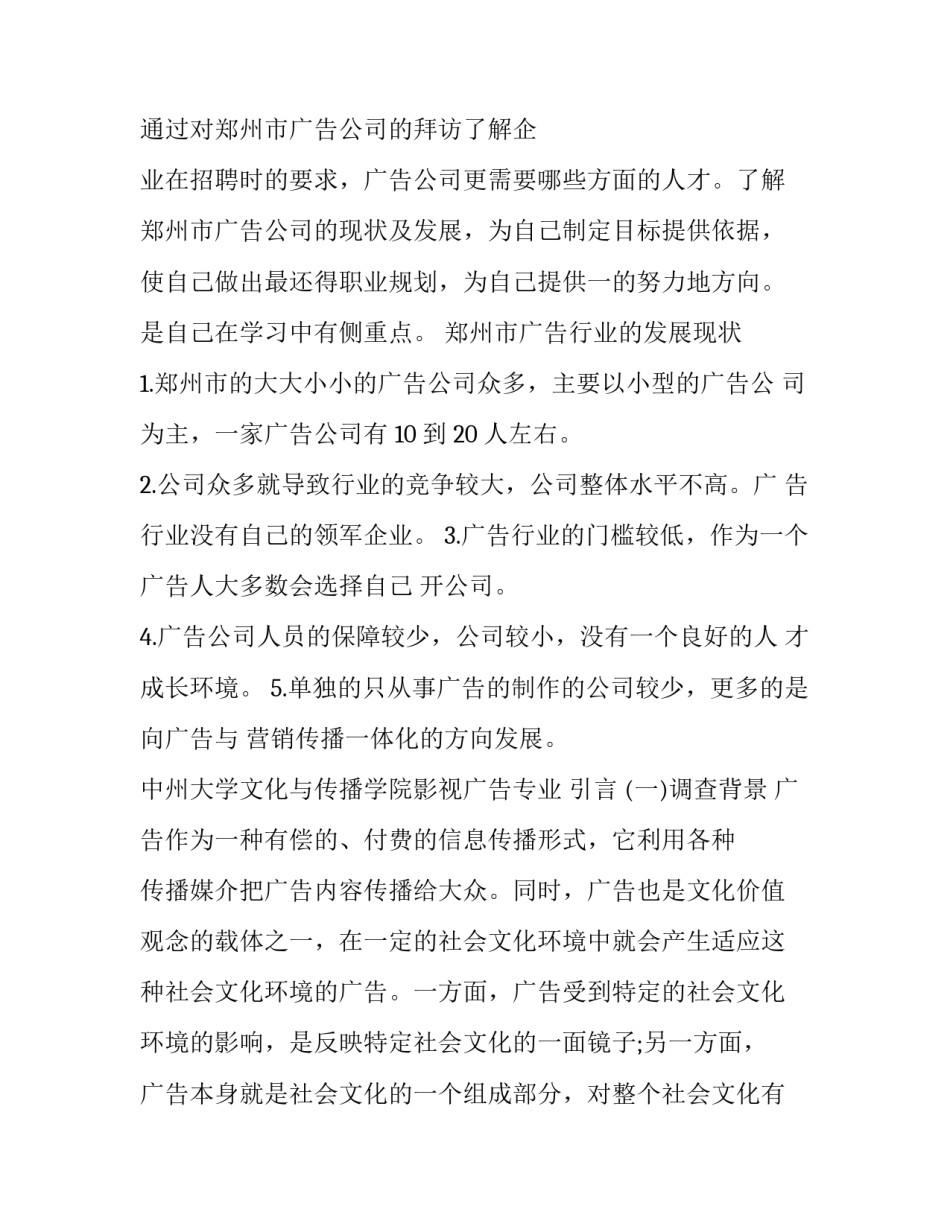 通过对郑州市广告公司的拜访了解企业在招聘时的要求，广告公司更需要哪些方面的人才。了解郑州市广告公司的现状及发展，为自己制定目标提供依据，使自己做出最还得职业规划，为自己提供一的努力地方向。是自己在学习中有侧重点。 郑州市广告行业的发展现状
1.郑州市的大大小小的广告公司众多，主要以小型的广告公 司为主，一家广告公司有 10 到 20 人左右。
2.公司众多就导致行业的竞争较大，公司整体水平不高。广 告行业没有自己的领军企业。 3.广告行业的门槛较低，作为一个广告人大多数会选择自己 开公司。
4.广告公司人员的保障较少，公司较小，没有一个良好的人 才成长环境。 5.单独的只从事广告的制作的公司较少，更多的是向广告与 营销传播一体化的方向发展。
中州大学文化与传播学院影视广告专业 引言 (一)调查背景 广告作为一种有偿的、付费的信息传播形式，它利用各种传播媒介把广告内容传播给大众。同时，广告也是文化价值观念的载体之一，在一定的社会文化环境中就会产生适应这种社会文化环境的广告。一方面，广告受到特定的社会文化环境的影响，是反映特定社会文化的一面镜子;另一方面，广告本身就是社会文化的一个组成部分，对整个社会文化有